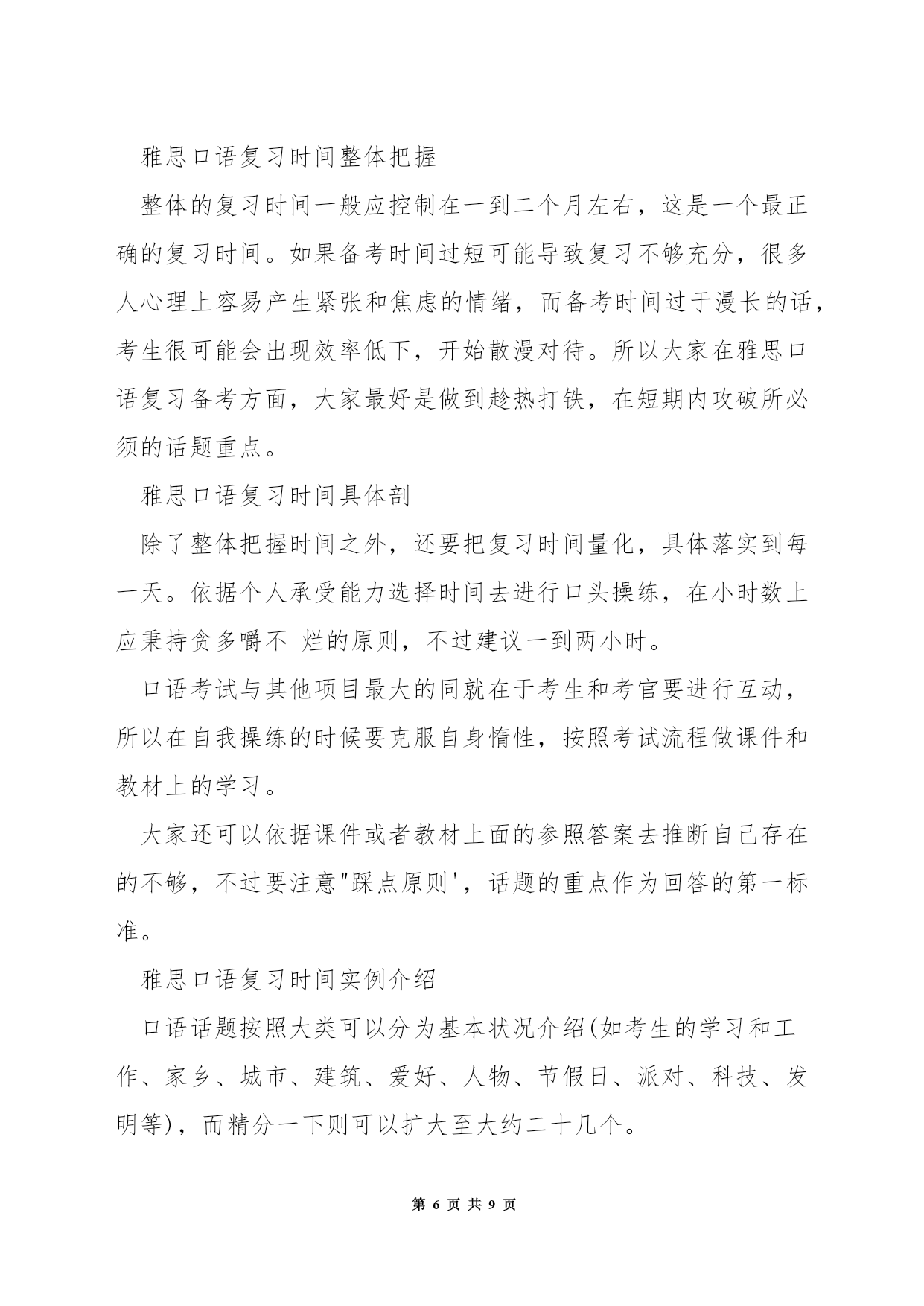 雅思口语复习时间整体把握

整体的复习时间一般应控制在一到二个月左右，这是一个最正确的复习时间。如果备考时间过短可能导致复习不够充分，很多人心理上容易产生紧张和焦虑的情绪，而备考时间过于漫长的话，考生很可能会出现效率低下，开始散漫对待。所以大家在雅思口语复习备考方面，大家最好是做到趁热打铁，在短期内攻破所必须的话题重点。

雅思口语复习时间具体剖

除了整体把握时间之外，还要把复习时间量化，具体落实到每一天。依据个人承受能力选择时间去进行口头操练，在小时数上应秉持贪多嚼不 烂的原则，不过建议一到两小时。

口语考试与其他项目最大的同就在于考生和考官要进行互动，所以在自我操练的时候要克服自身惰性，按照考试流程做课件和教材上的学习。

大家还可以依据课件或者教材上面的参照答案去推断自己存在的不够，不过要注意"踩点原则'，话题的重点作为回答的第一标准。

雅思口语复习时间实例介绍

口语话题按照大类可以分为基本状况介绍(如考生的学习和工作、家乡、城市、建筑、爱好、人物、节假日、派对、科技、发明等)，而精分一下则可以扩大至大约二十几个。

第 6 页 共 9 页